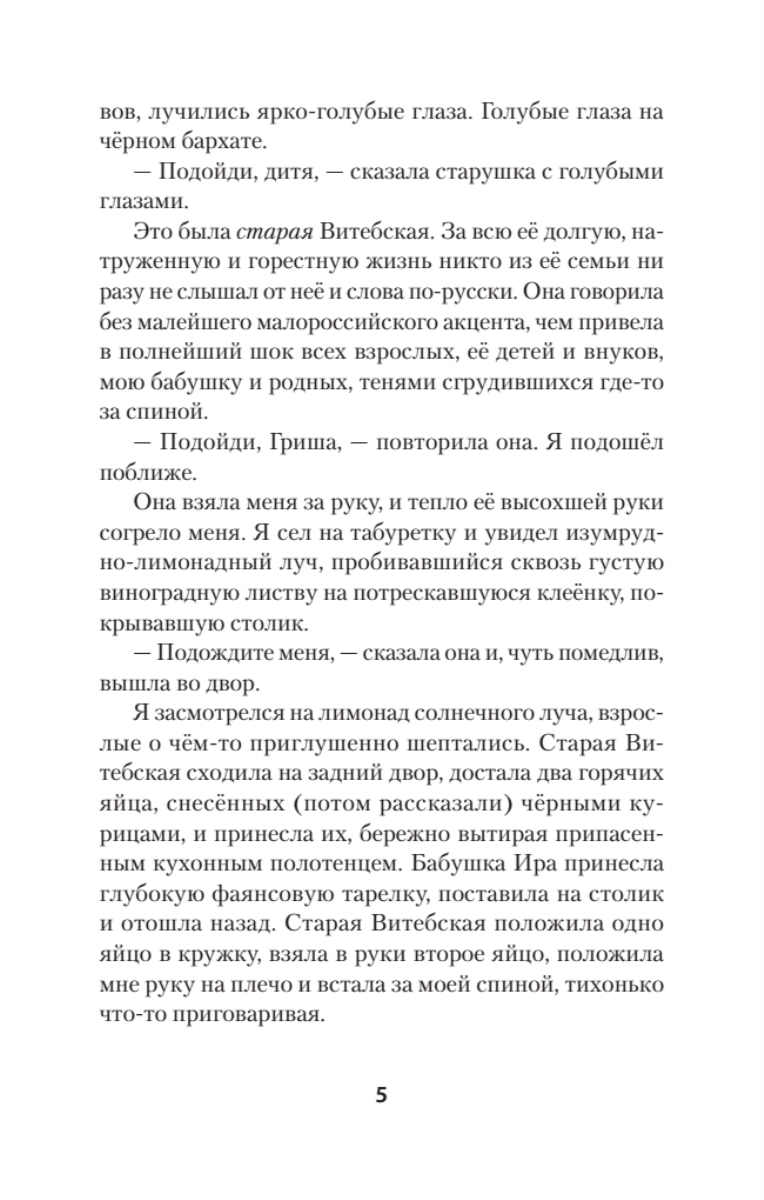 вов, лучились ярко-голубые глаза. Голубые глаза на чёрном бархате.

— Подойди, дитя, — сказала старушка с голубыми глазами.

Это была старая Витебская. За всю её долгую, натруженную и горестную жизнь никто из её семьи ни разу не слышал от неё и слова по-русски. Она говорила без малейшего малороссийского акцента, чем привела в полнейший шок всех взрослых, её детей и внуков, мою бабушку и родных, тенями сгрудившихся где-то за спиной.

— Подойди, Гриша, — повторила она. Я подошёл поближе.

Она взяла меня за руку, и тепло её высохшей руки согрело меня. Я сел на табуретку и увидел изумрудно-лимонадный луч, пробивавшийся сквозь густую виноградную листву на потрескавшуюся клеёнку, покрывавшую столик.

— Подождите меня, — сказала она и, чуть помедлив, вышла во двор.

Я засмотрелся на лимонад солнечного луча, взрослые о чём-то приглушенно шептались. Старая Витебская сходила на задний двор, достала два горячих яйца, снесённых (потом рассказали) чёрными курицами, и принесла их, бережно вытирая припасенным кухонным полотенцем. Бабушка Ира принесла глубокую фаянсовую тарелку, поставила на столик и отошла назад. Старая Витебская положила одно яйцо в кружку, взяла в руки второе яйцо, положила мне руку на плечо и встала за моей спиной, тихонько что-то приговаривая.

5